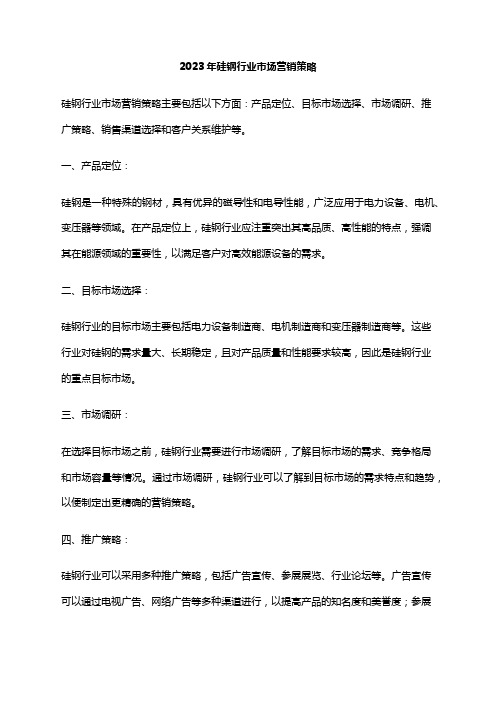 2023年硅钢行业市场营销策略

硅钢行业市场营销策略主要包括以下方面：产品定位、目标市场选择、市场调研、推广策略、销售渠道选择和客户关系维护等。

一、产品定位：

硅钢是一种特殊的钢材，具有优异的磁导性和电导性能，广泛应用于电力设备、电机、变压器等领域。在产品定位上，硅钢行业应注重突出其高品质、高性能的特点，强调其在能源领域的重要性，以满足客户对高效能源设备的需求。

二、目标市场选择：

硅钢行业的目标市场主要包括电力设备制造商、电机制造商和变压器制造商等。这些行业对硅钢的需求量大、长期稳定，且对产品质量和性能要求较高，因此是硅钢行业的重点目标市场。

三、市场调研：

在选择目标市场之前，硅钢行业需要进行市场调研，了解目标市场的需求、竞争格局和市场容量等情况。通过市场调研，硅钢行业可以了解到目标市场的需求特点和趋势，以便制定出更精确的营销策略。

四、推广策略：

硅钢行业可以采用多种推广策略，包括广告宣传、参展展览、行业论坛等。广告宣传可以通过电视广告、网络广告等多种渠道进行，以提高产品的知名度和美誉度；参展